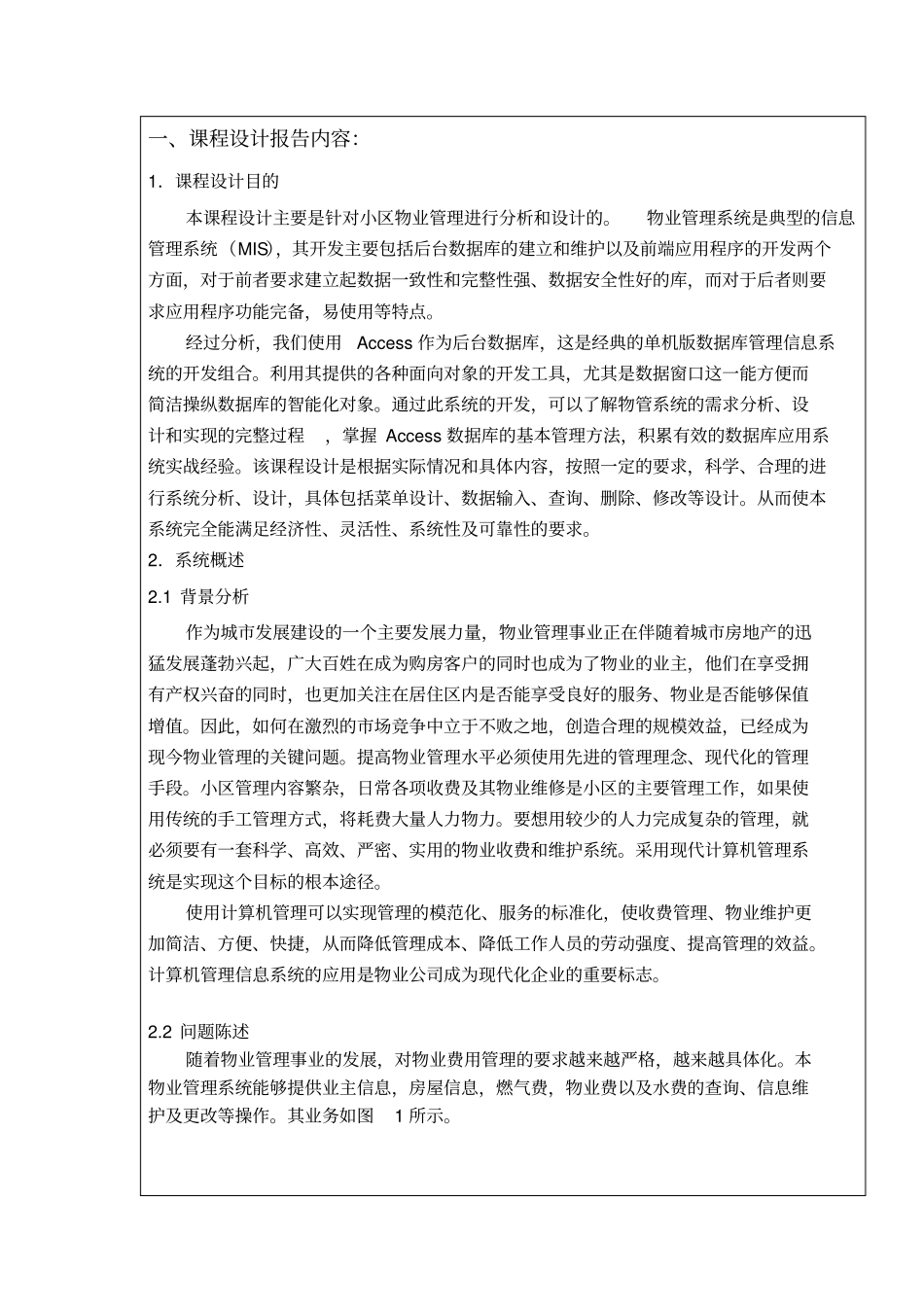 一、课程设计报告内容:

1. 课程设计目的

本课程设计主要是针对小区物业管理进行分析和设计的。 物业管理系统是典型的信息管理系统（MIS），其开发主要包括后台数据库的建立和维护以及前端应用程序的开发两个方面，对于前者要求建立起数据一致性和完整性强、数据安全性好的库，而对于后者则要求应用程序功能完备，易使用等特点。

经过分析，我们使用 Access 作为后台数据库，这是经典的单机版数据库管理信息系统的开发组合。利用其提供的各种面向对象的开发工具，尤其是数据窗口这一能方便而简洁操纵数据库的智能化对象。通过此系统的开发，可以了解物管系统的需求分析、设计和实现的完整过程 ，掌握 Access 数据库的基本管理方法，积累有效的数据库应用系统实战经验。该课程设计是根据实际情况和具体内容，按照一定的要求，科学、合理的进行系统分析、设计，具体包括菜单设计、数据输入、查询、删除、修改等设计。从而使本系统完全能满足经济性、灵活性、系统性及可靠性的要求。

2. 系统概述

2.1 背景分析

作为城市发展建设的一个主要发展力量，物业管理事业正在伴随着城市房地产的迅猛发展蓬勃兴起，广大百姓在成为购房客户的同时也成为了物业的业主，他们在享受拥有产权兴奋的同时，也更加关注在居住区内是否能享受良好的服务、物业是否能够保值增值。因此，如何在激烈的市场竞争中立于不败之地，创造合理的规模效益，已经成为现今物业管理的关键问题。提高物业管理水平必须使用先进的管理理念、现代化的管理手段。小区管理内容繁杂，日常各项收费及其物业维修是小区的主要管理工作，如果使用传统的手工管理方式，将耗费大量人力物力。要想用较少的人力完成复杂的管理，就必须要有一套科学、高效、严密、实用的物业收费和维护系统。采用现代计算机管理系统是实现这个目标的根本途径。

使用计算机管理可以实现管理的模范化、服务的标准化，使收费管理、物业维护更加简洁、方便、快捷，从而降低管理成本、降低工作人员的劳动强度、提高管理的效益。计算机管理信息系统的应用是物业公司成为现代化企业的重要标志。

2.2 问题陈述

随着物业管理事业的发展，对物业费用管理的要求越来越严格，越来越具体化。本物业管理系统能够提供业主信息，房屋信息，燃气费，物业费以及水费的查询、信息维护及更改等操作。其业务如图 1 所示。